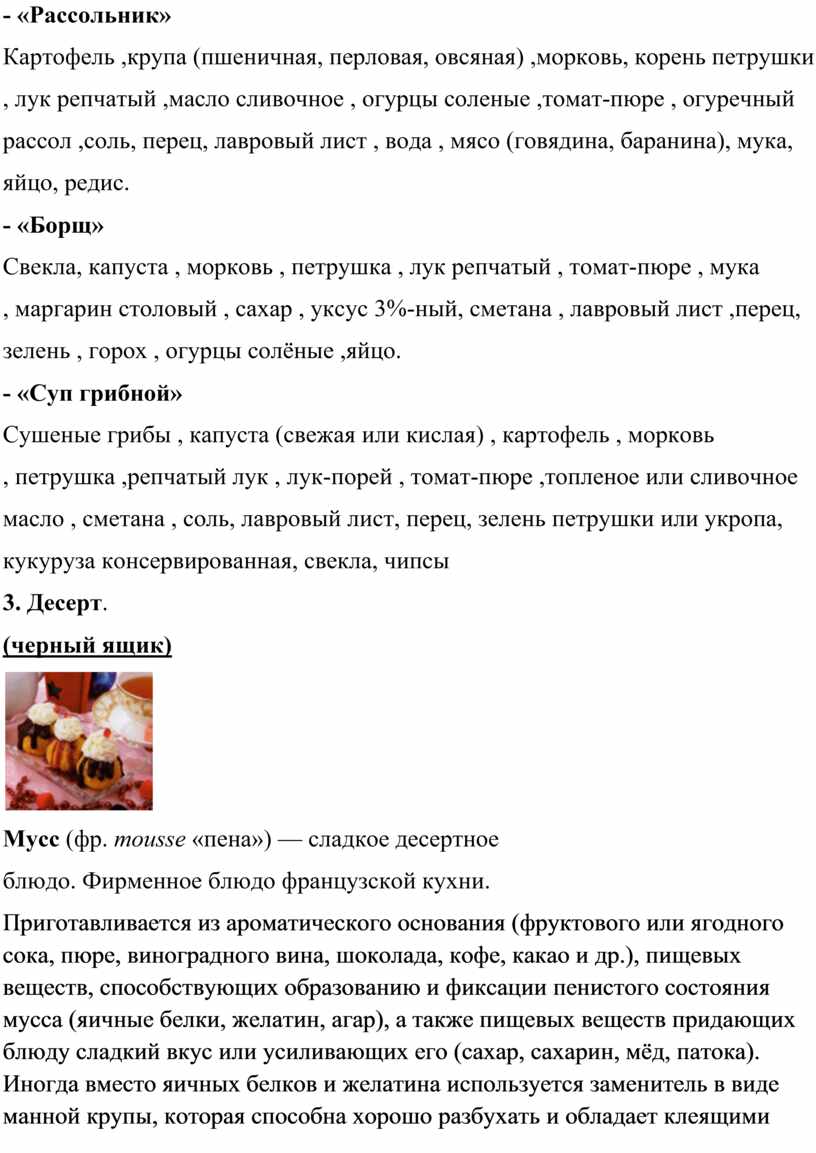 - «Рассольник»

Картофель ,крупа (пшеничная, перловая, овсяная) ,морковь, корень петрушки , лук репчатый ,масло сливочное , огурцы соленые ,томат-пюре , огуречный рассол ,соль, перец, лавровый лист , вода , мясо (говядина, баранина), мука, яйцо, редис.

- «Борщ»

Свекла, капуста , морковь , петрушка , лук репчатый , томат-пюре , мука , маргарин столовый , сахар , уксус 3%-ный, сметана , лавровый лист ,перец, зелень , горох , огурцы солёные ,яйцо.

- «Суп грибной»

Сушеные грибы , капуста (свежая или кислая) , картофель , морковь , петрушка ,репчатый лук , лук-порей , томат-пюре ,топленое или сливочное масло , сметана , соль, лавровый лист, перец, зелень петрушки или укропа, кукуруза консервированная, свекла, чипсы

3. Десерт.

(черный ящик)

Мусс (фр. mousse «пена») — сладкое десертное блюдо. Фирменное блюдо французской кухни.

Приготавливается из ароматического основания (фруктового или ягодного сока, пюре, виноградного вина, шоколада, кофе, какао и др.), пищевых веществ, способствующих образованию и фиксации пенистого состояния мусса (яичные белки, желатин, агар), а также пищевых веществ придающих блюду сладкий вкус или усиливающих его (сахар, сахарин, мёд, патока). Иногда вместо яичных белков и желатина используется заменитель в виде манной крупы, которая способна хорошо разбухать и обладает клеящими